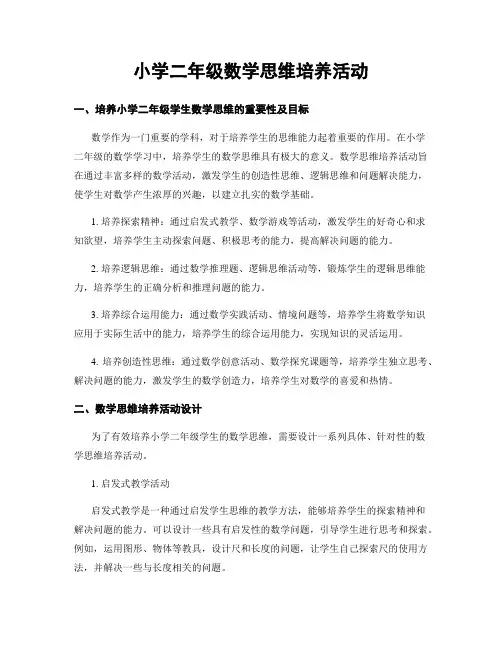 小学二年级数学思维培养活动

一、培养小学二年级学生数学思维的重要性及目标

数学作为一门重要的学科，对于培养学生的思维能力起着重要的作用。在小学二年级的数学学习中，培养学生的数学思维具有极大的意义。数学思维培养活动旨在通过丰富多样的数学活动，激发学生的创造性思维、逻辑思维和问题解决能力，使学生对数学产生浓厚的兴趣，以建立扎实的数学基础。

1. 培养探索精神：通过启发式教学、数学游戏等活动，激发学生的好奇心和求知欲望，培养学生主动探索问题、积极思考的能力，提高解决问题的能力。

2. 培养逻辑思维：通过数学推理题、逻辑思维活动等，锻炼学生的逻辑思维能力，培养学生的正确分析和推理问题的能力。

3. 培养综合运用能力：通过数学实践活动、情境问题等，培养学生将数学知识应用于实际生活中的能力，培养学生的综合运用能力，实现知识的灵活运用。

4. 培养创造性思维：通过数学创意活动、数学探究课题等，培养学生独立思考、解决问题的能力，激发学生的数学创造力，培养学生对数学的喜爱和热情。

二、数学思维培养活动设计

为了有效培养小学二年级学生的数学思维，需要设计一系列具体、针对性的数学思维培养活动。

1. 启发式教学活动

启发式教学是一种通过启发学生思维的教学方法，能够培养学生的探索精神和解决问题的能力。可以设计一些具有启发性的数学问题，引导学生进行思考和探索。例如，运用图形、物体等教具，设计尺和长度的问题，让学生自己探索尺的使用方法，并解决一些与长度相关的问题。